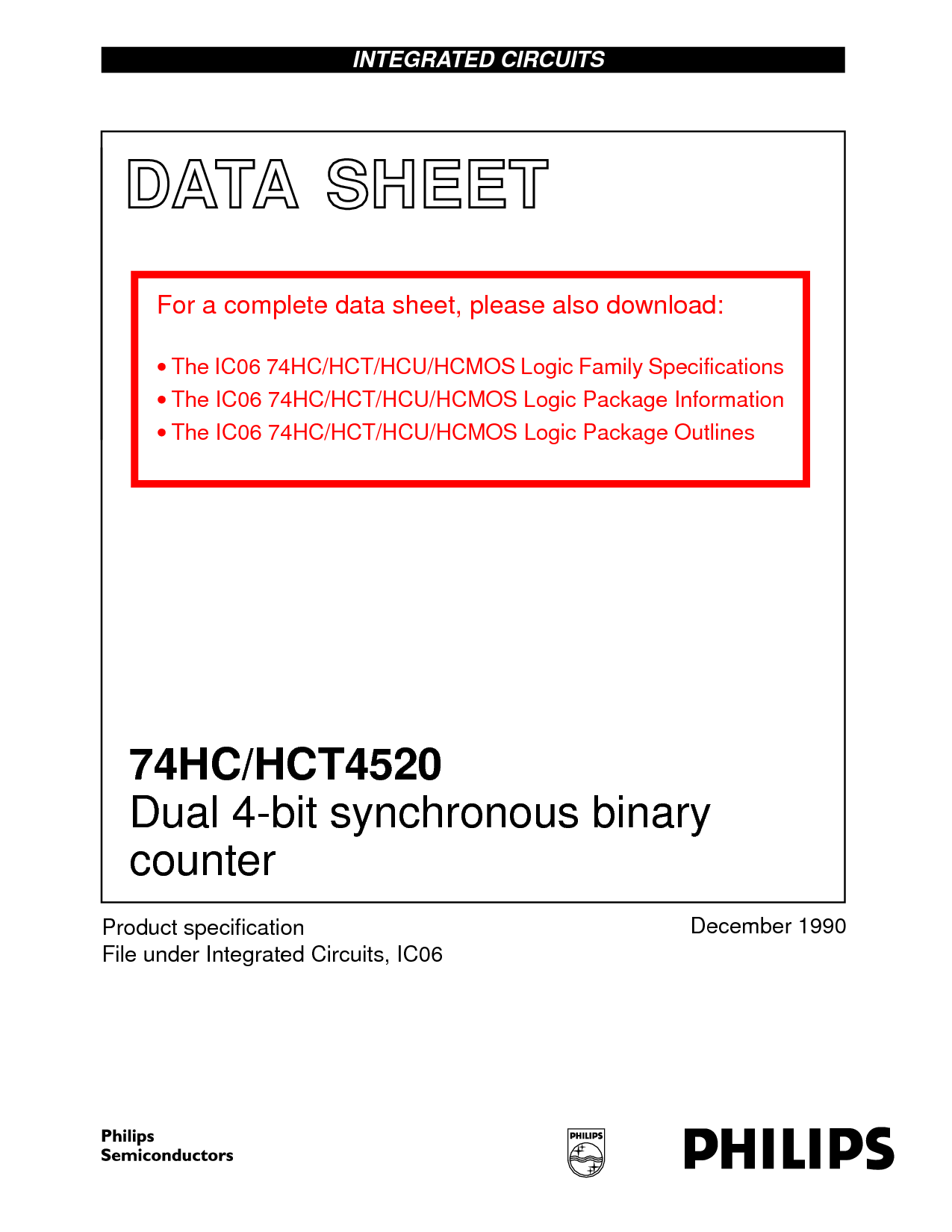 INTEGRATED CIRCUITS

DATA SHEET

For a complete data sheet, please also download:

• The IC06 74HC/HCT/HCU/HCMOS Logic Family Specifications
• The IC06 74HC/HCT/HCU/HCMOS Logic Package Information
• The IC06 74HC/HCT/HCU/HCMOS Logic Package Outlines

74HC/HCT4520
Dual 4-bit synchronous binary counter

Product specification
File under Integrated Circuits, IC06

December 1990

Philips Semiconductors

PHILIPS

PHILIPS